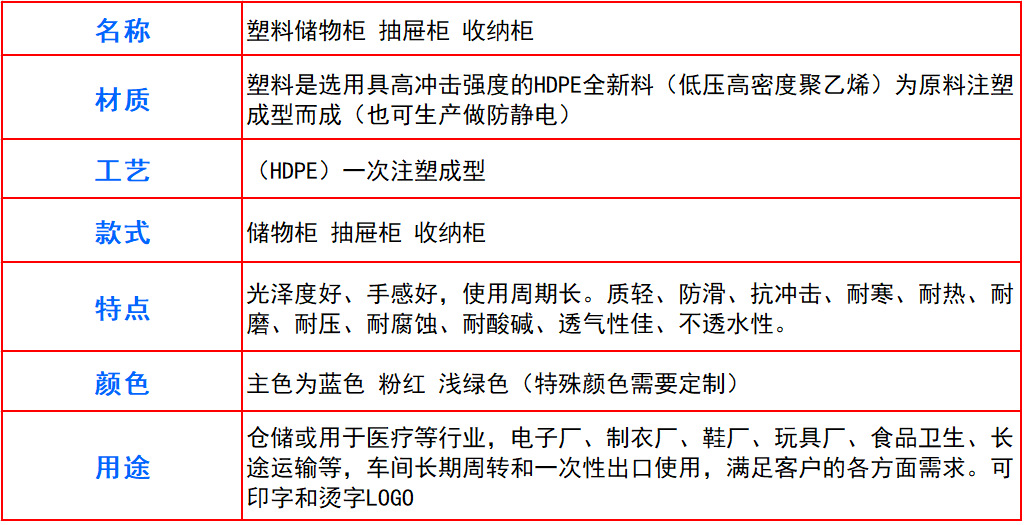 | 名称 | 塑料储物柜 抽屉柜 收纳柜 |
|---|---|
| 材质 | 塑料是选用具高冲击强度的HDPE全新料（低压高密度聚乙烯）为原料注塑成型而成（也可生产做防静电） |
| 工艺 | （HDPE）一次注塑成型 |
| 款式 | 储物柜 抽屉柜 收纳柜 |
| 特点 | 光泽度好、手感好，使用周期长。质轻、防滑、抗冲击、耐寒、耐热、耐磨、耐压、耐腐蚀、耐酸碱、透气性佳、不透水性。 |
| 颜色 | 主色为蓝色 粉红 浅绿色（特殊颜色需要定制） |
| 用途 | 仓储或用于医疗等行业，电子厂、制衣厂、鞋厂、玩具厂、食品卫生、长途运输等，车间长期周转和一次性出口使用，满足客户的各方面需求。可印字和烫字LOGO |